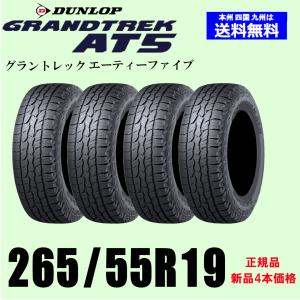 DUNLOP
GRANDTREK
AT5

本州 四国 九州は
送料無料

グラントレック エーティーファイブ

265/55R19

正規品
新品4本価格